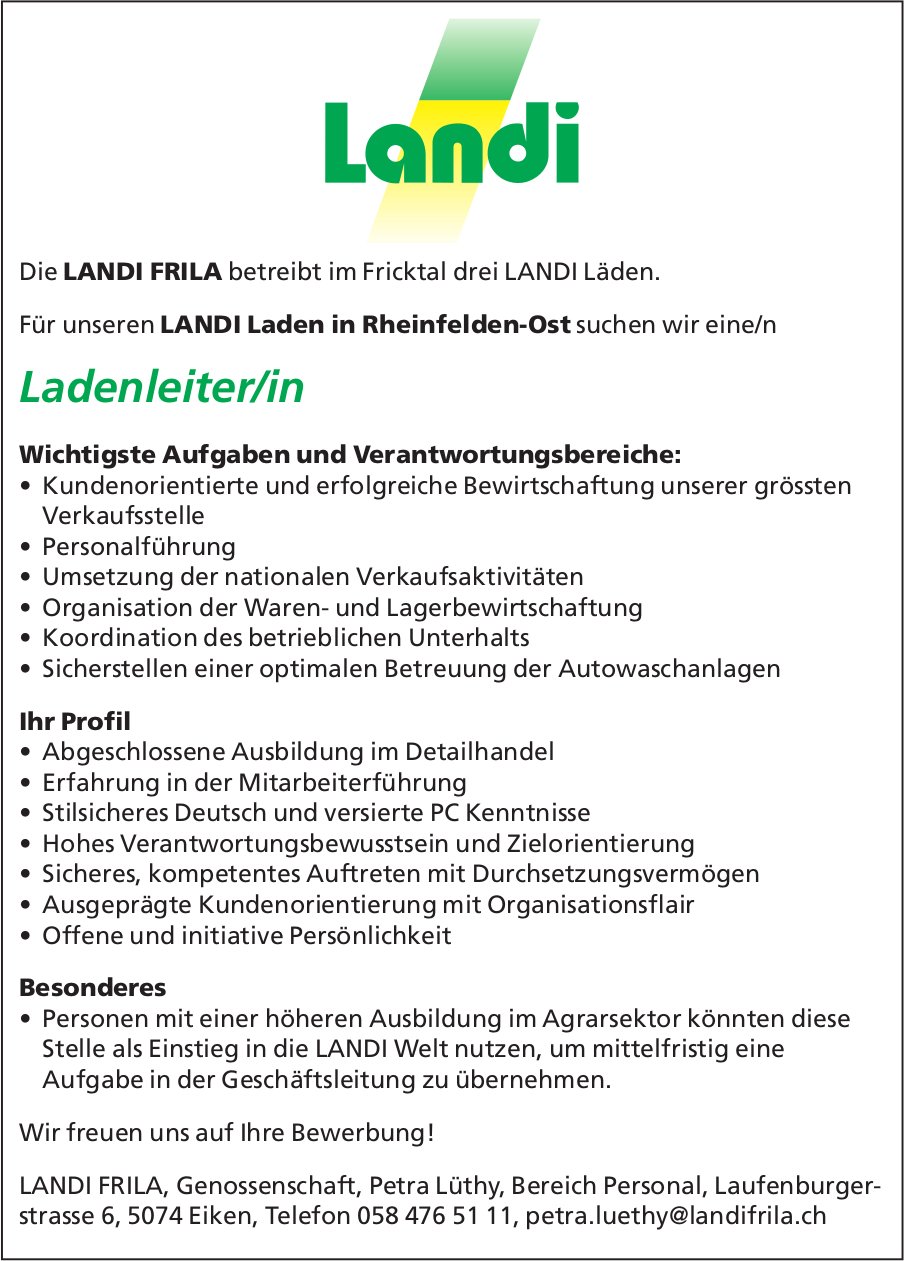 Landi

Die LANDI FRILA betreibt im Fricktal drei LANDI Läden.

Für unseren LANDI Laden in Rheinfelden-Ost suchen wir eine/n

Ladenleiter/in

Wichtigste Aufgaben und Verantwortungsbereiche:
• Kundenorientierte und erfolgreiche Bewirtschaftung unserer grössten Verkaufsstelle
• Personalführung
• Umsetzung der nationalen Verkaufsaktivitäten
• Organisation der Waren- und Lagerbewirtschaftung
• Koordination des betrieblichen Unterhalts
• Sicherstellen einer optimalen Betreuung der Autowaschanlagen

Ihr Profil
• Abgeschlossene Ausbildung im Detailhandel
• Erfahrung in der Mitarbeiterführung
• Stilsicheres Deutsch und versierte PC Kenntnisse
• Hohes Verantwortungsbewusstsein und Zielorientierung
• Sicheres, kompetentes Auftreten mit Durchsetzungsvermögen
• Ausgeprägte Kundenorientierung mit Organisationsflair
• Offene und initiative Persönlichkeit

Besonderes
• Personen mit einer höheren Ausbildung im Agrarsektor könnten diese Stelle als Einstieg in die LANDI Welt nutzen, um mittelfristig eine Aufgabe in der Geschäftsleitung zu übernehmen.

Wir freuen uns auf Ihre Bewerbung!

LANDI FRILA, Genossenschaft, Petra Lüthy, Bereich Personal, Laufenburgerstrasse 6, 5074 Eiken, Telefon 058 476 51 11, petra.luethy@landifrila.ch